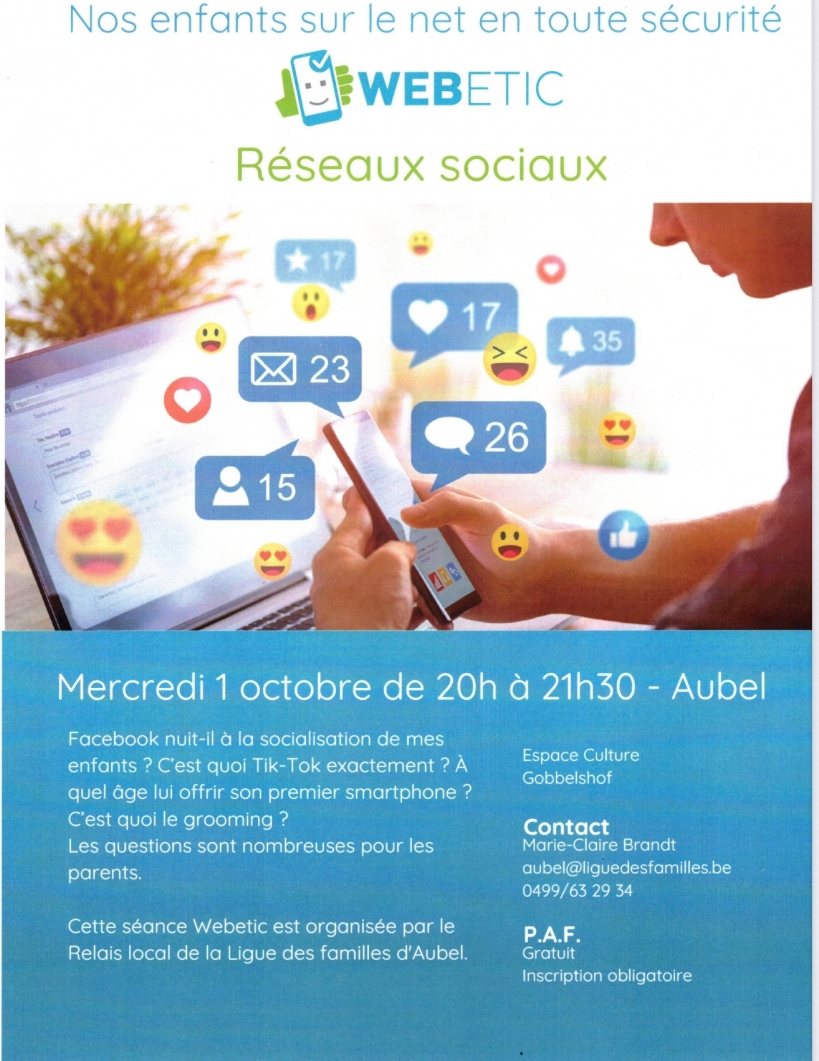 Nos enfants sur le net en toute sécurité

WEBETIC

Réseaux sociaux

17

17

35

23

26

15

Mercredi 1 octobre de 20h à 21h30 - Aubel

Facebook nuit-il à la socialisation de mes enfants ? C'est quoi Tik-Tok exactement ? À quel âge lui offrir son premier smartphone ? C'est quoi le grooming ?
Les questions sont nombreuses pour les parents.

Cette séance Webetic est organisée par le Relais local de la Ligue des familles d'Aubel.

Espace Culture
Gobbelshof

Contact
Marie-Claire Brandt
aubel@liguedesfamilles.be
0499/63 29 34

P.A.F.
Gratuit
Inscription obligatoire